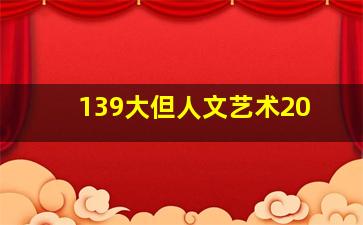 139大但人文艺术20